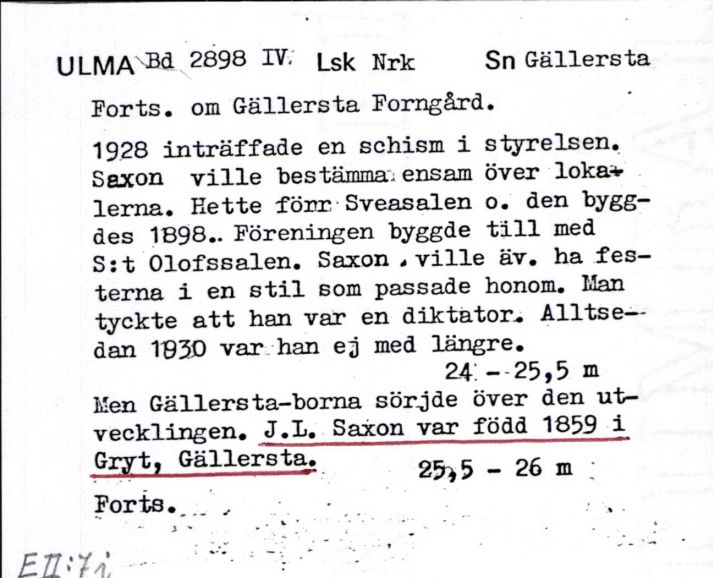 ULMA Bd 2898 IV. Lsk Nrk Sn Gällersta

Forts. om Gällersta Forngård.

1928 inträffade en schism i styrelsen. Saxon ville bestämma ensam över lokalerna. Hette förr Sveasalen o. den byggdes 1898.. Föreningen byggde till med S:t Olofssalen. Saxon ville äv. ha festerna i en stil som passade honom. Man tyckte att han var en diktator. Alltsedan 1930 var han ej med längre.

24 - 25,5 m

Men Gällersta-borna sörjde över den utvecklingen. J.L. Saxon var född 1859 i Gryt, Gällersta.

25,5 - 26 m

Forts.

EII:71